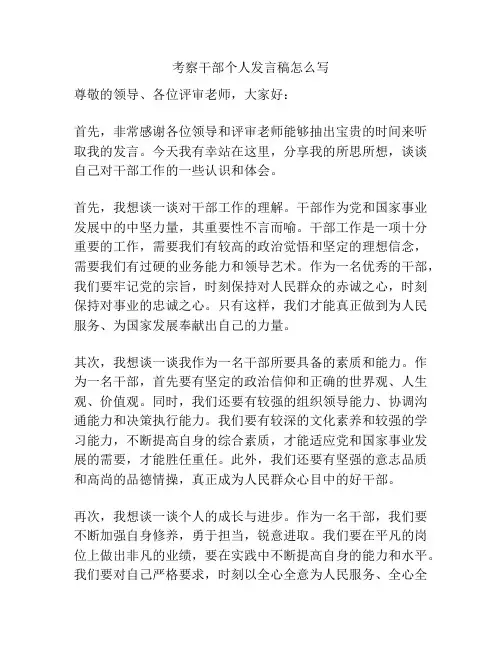 考察干部个人发言稿怎么写

尊敬的领导、各位评审老师，大家好：

首先，非常感谢各位领导和评审老师能够抽出宝贵的时间来听取我的发言。今天我有幸站在这里，分享我的所思所想，谈谈自己对干部工作的一些认识和体会。

首先，我想谈一谈对干部工作的理解。干部作为党和国家事业发展中的中坚力量，其重要性不言而喻。干部工作是一项十分重要的工作，需要我们有较高的政治觉悟和坚定的理想信念，需要我们有过硬的业务能力和领导艺术。作为一名优秀的干部，我们要牢记党的宗旨，时刻保持对人民群众的赤诚之心，时刻保持对事业的忠诚之心。只有这样，我们才能真正做到为人民服务、为国家发展奉献出自己的力量。

其次，我想谈一谈我作为一名干部所要具备的素质和能力。作为一名干部，首先要有坚定的政治信仰和正确的世界观、人生观、价值观。同时，我们还要有较强的组织领导能力、协调沟通能力和决策执行能力。我们要有较深的文化素养和较强的学习能力，不断提高自身的综合素质，才能适应党和国家事业发展的需要，才能胜任重任。此外，我们还要有坚强的意志品质和高尚的品德情操，真正成为人民群众心目中的好干部。

再次，我想谈一谈个人的成长与进步。作为一名干部，我们要不断加强自身修养，勇于担当，锐意进取。我们要在平凡的岗位上做出非凡的业绩，要在实践中不断提高自身的能力和水平。我们要对自己严格要求，时刻以全心全意为人民服务、全心全